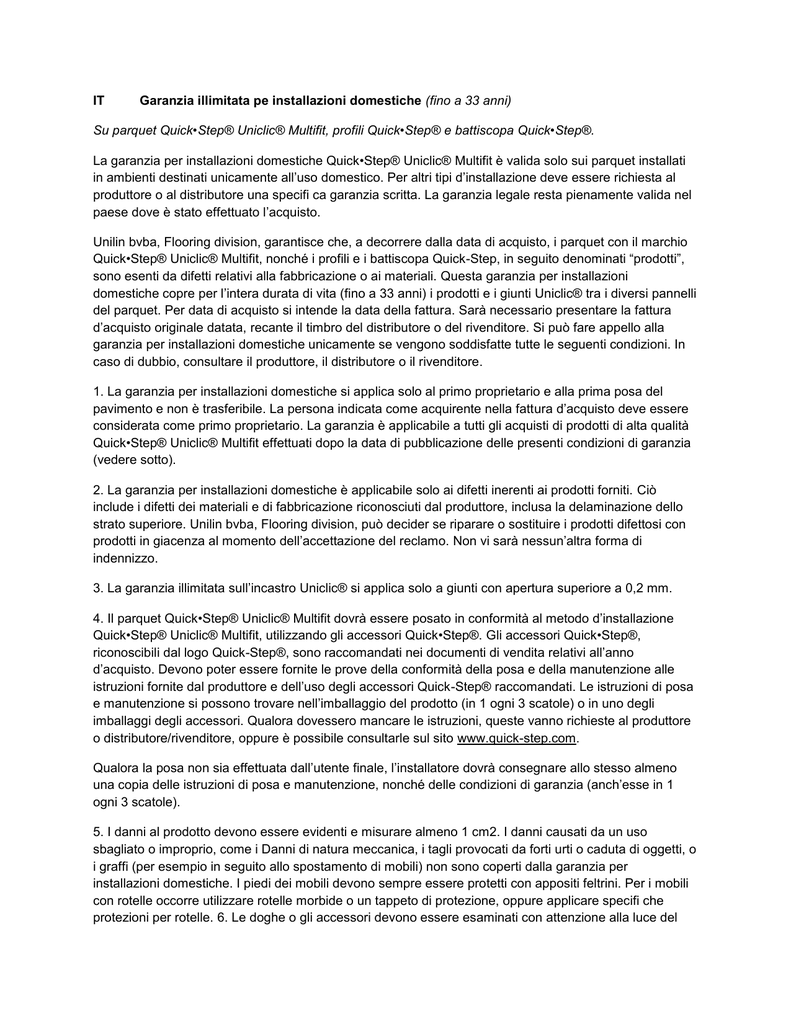 IT Garanzia illimitata pe installazioni domestiche (fino a 33 anni)

Su parquet Quick•Step® Uniclic® Multifit, profili Quick•Step® e battiscopa Quick•Step®.

La garanzia per installazioni domestiche Quick•Step® Uniclic® Multifit è valida solo sui parquet installati in ambienti destinati unicamente all'uso domestico. Per altri tipi d'installazione deve essere richiesta al produttore o al distributore una specifi ca garanzia scritta. La garanzia legale resta pienamente valida nel paese dove è stato effettuato l'acquisto.

Unilin bvba, Flooring division, garantisce che, a decorrere dalla data di acquisto, i parquet con il marchio Quick•Step® Uniclic® Multifit, nonché i profili e i battiscopa Quick-Step, in seguito denominati "prodotti", sono esenti da difetti relativi alla fabbricazione o ai materiali. Questa garanzia per installazioni domestiche copre per l'intera durata di vita (fino a 33 anni) i prodotti e i giunti Uniclic® tra i diversi pannelli del parquet. Per data di acquisto si intende la data della fattura. Sarà necessario presentare la fattura d'acquisto originale datata, recante il timbro del distributore o del rivenditore. Si può fare appello alla garanzia per installazioni domestiche unicamente se vengono soddisfatte tutte le seguenti condizioni. In caso di dubbio, consultare il produttore, il distributore o il rivenditore.

1. La garanzia per installazioni domestiche si applica solo al primo proprietario e alla prima posa del pavimento e non è trasferibile. La persona indicata come acquirente nella fattura d'acquisto deve essere considerata come primo proprietario. La garanzia è applicabile a tutti gli acquisti di prodotti di alta qualità Quick•Step® Uniclic® Multifit effettuati dopo la data di pubblicazione delle presenti condizioni di garanzia (vedere sotto).

2. La garanzia per installazioni domestiche è applicabile solo ai difetti inerenti ai prodotti forniti. Ciò include i difetti dei materiali e di fabbricazione riconosciuti dal produttore, inclusa la delaminazione dello strato superiore. Unilin bvba, Flooring division, può decider se riparare o sostituire i prodotti difettosi con prodotti in giacenza al momento dell'accettazione del reclamo. Non vi sarà nessun'altra forma di indennizzo.

3. La garanzia illimitata sull'incastro Uniclic® si applica solo a giunti con apertura superiore a 0,2 mm.

4. Il parquet Quick•Step® Uniclic® Multifit dovrà essere posato in conformità al metodo d'installazione Quick•Step® Uniclic® Multifit, utilizzando gli accessori Quick•Step®. Gli accessori Quick•Step®, riconoscibili dal logo Quick-Step®, sono raccomandati nei documenti di vendita relativi all'anno d'acquisto. Devono poter essere fornite le prove della conformità della posa e della manutenzione alle istruzioni fornite dal produttore e dell'uso degli accessori Quick-Step® raccomandati. Le istruzioni di posa e manutenzione si possono trovare nell'imballaggio del prodotto (in 1 ogni 3 scatole) o in uno degli imballaggi degli accessori. Qualora dovessero mancare le istruzioni, queste vanno richieste al produttore o distributore/rivenditore, oppure è possibile consultarle sul sito www.quick-step.com.

Qualora la posa non sia effettuata dall'utente finale, l'installatore dovrà consegnare allo stesso almeno una copia delle istruzioni di posa e manutenzione, nonché delle condizioni di garanzia (anch'esse in 1 ogni 3 scatole).

5. I danni al prodotto devono essere evidenti e misurare almeno 1 cm2. I danni causati da un uso sbagliato o improprio, come i Danni di natura meccanica, i tagli provocati da forti urti o caduta di oggetti, o i graffi (per esempio in seguito allo spostamento di mobili) non sono coperti dalla garanzia per installazioni domestiche. I piedi dei mobili devono sempre essere protetti con appositi feltrini. Per i mobili con rotelle occorre utilizzare rotelle morbide o un tappeto di protezione, oppure applicare specifi che protezioni per rotelle. 6. Le doghe o gli accessori devono essere esaminati con attenzione alla luce del